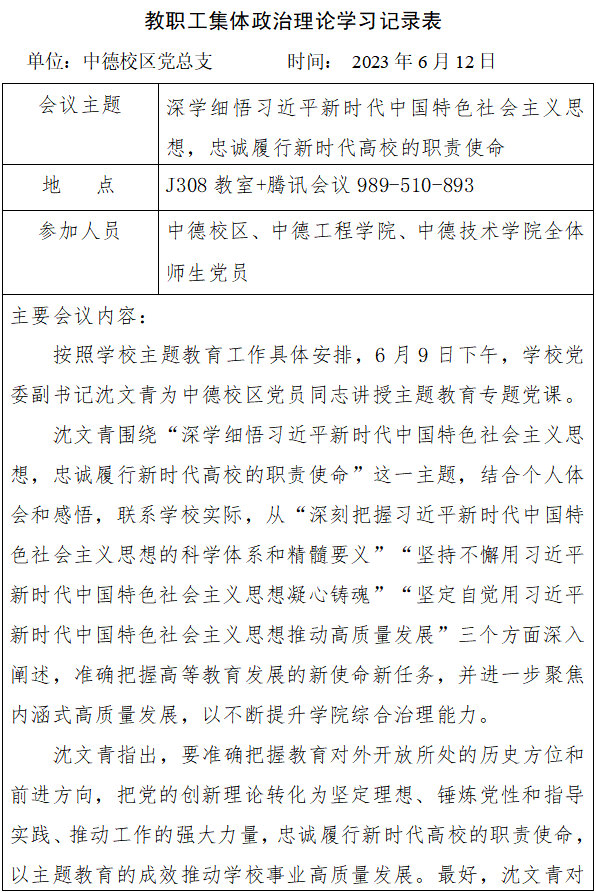 教职工集体政治理论学习记录表

单位：中德校区党总支　　时间：2023 年 6 月 12 日

| 会议主题 | 深学细悟习近平新时代中国特色社会主义思想，忠诚履行新时代高校的职责使命 |
|---|---|
| 地　点 | J308 教室+腾讯会议 989-510-893 |
| 参加人员 | 中德校区、中德工程学院、中德技术学院全体师生党员 |

主要会议内容：

按照学校主题教育工作具体安排，6 月 9 日下午，学校党委副书记沈文青为中德校区党员同志讲授主题教育专题党课。

沈文青围绕“深学细悟习近平新时代中国特色社会主义思想，忠诚履行新时代高校的职责使命”这一主题，结合个人体会和感悟，联系学校实际，从“深刻把握习近平新时代中国特色社会主义思想的科学体系和精髓要义”“坚持不懈用习近平新时代中国特色社会主义思想凝心铸魂”“坚定自觉用习近平新时代中国特色社会主义思想推动高质量发展”三个方面深入阐述，准确把握高等教育发展的新使命新任务，并进一步聚焦内涵式高质量发展，以不断提升学院综合治理能力。

沈文青指出，要准确把握教育对外开放所处的历史方位和前进方向，把党的创新理论转化为坚定理想、锤炼党性和指导实践、推动工作的强大力量，忠诚履行新时代高校的职责使命，以主题教育的成效推动学校事业高质量发展。最好，沈文青对